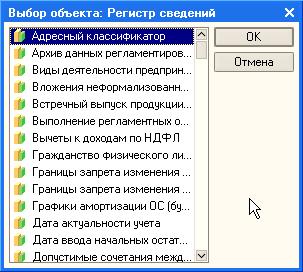 Выбор объекта: Регистр сведений

Адресный классификатор
Архив данных регламентиров...
Виды деятельности предприн...
Вложения неформализованн...
Встречный выпуск продукции...
Выполнение регламентных о...
Вычеты к доходам по НДФЛ
Гражданство физического ли...
Границы запрета изменения ...
Границы запрета изменения ...
Графики амортизации ОС (бу...
Дата актуальности учета
Дата ввода начальных остат...
Допустимые сочетания межд...

OK
Отмена